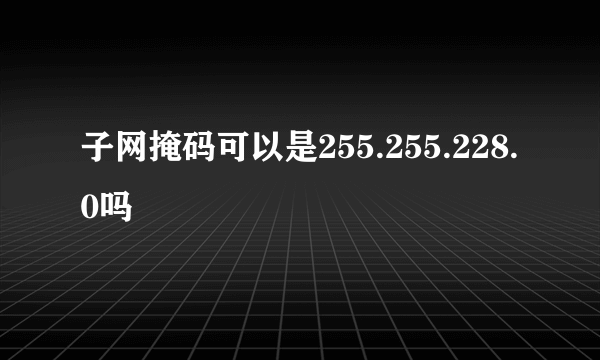 子网掩码可以是255.255.228.0吗